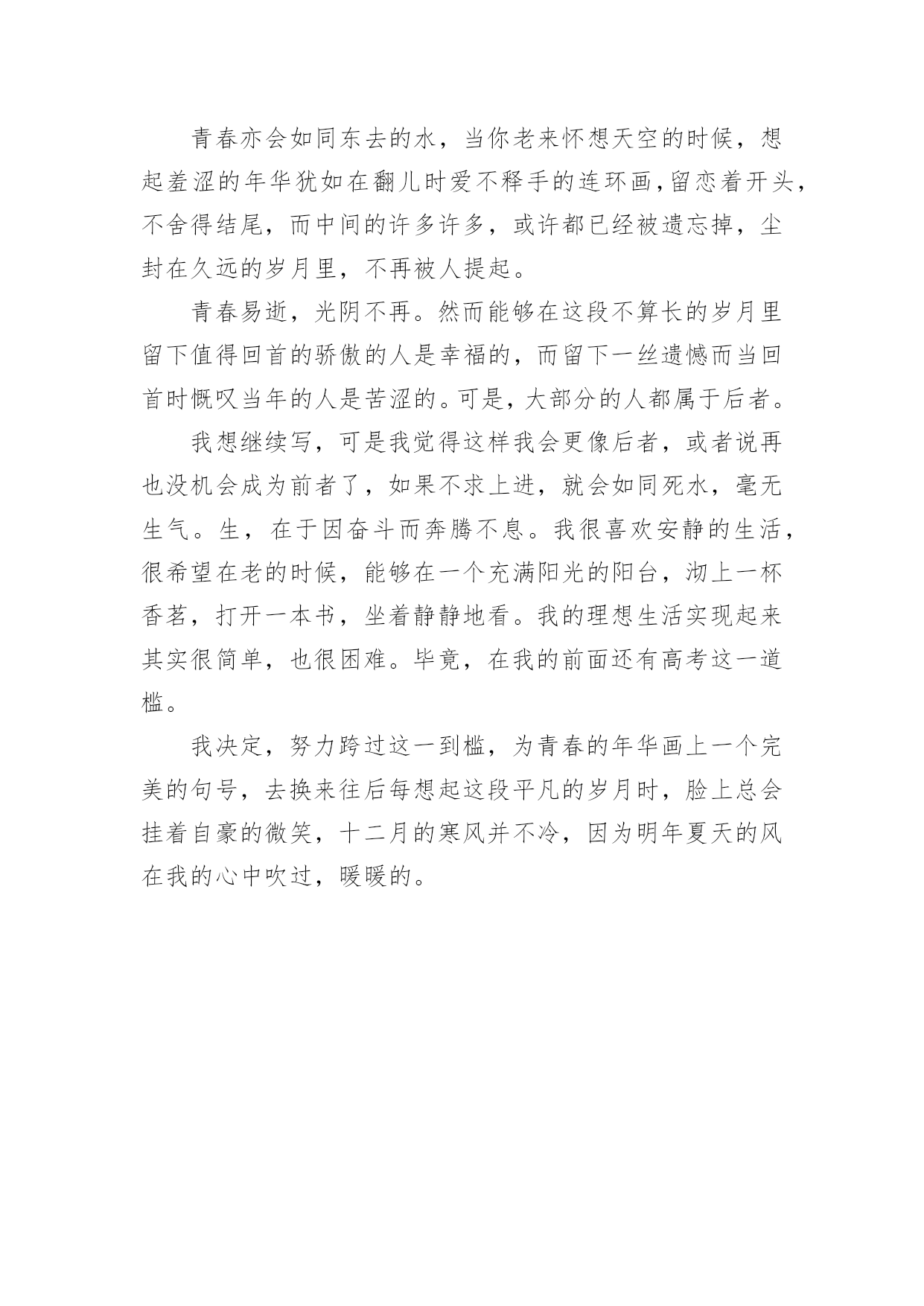 青春亦会如同东去的水，当你老来怀想天空的时候，想起羞涩的年华犹如在翻儿时爱不释手的连环画,留恋着开头，不舍得结尾，而中间的许多许多，或许都已经被遗忘掉，尘封在久远的岁月里，不再被人提起。

青春易逝，光阴不再。然而能够在这段不算长的岁月里留下值得回首的骄傲的人是幸福的，而留下一丝遗憾而当回首时慨叹当年的人是苦涩的。可是，大部分的人都属于后者。

我想继续写，可是我觉得这样我会更像后者，或者说再也没机会成为前者了，如果不求上进，就会如同死水，毫无生气。生，在于因奋斗而奔腾不息。我很喜欢安静的生活，很希望在老的时候，能够在一个充满阳光的阳台，沏上一杯香茗，打开一本书，坐着静静地看。我的理想生活实现起来其实很简单，也很困难。毕竟，在我的前面还有高考这一道槛。

我决定，努力跨过这一到槛，为青春的年华画上一个完美的句号，去换来往后每想起这段平凡的岁月时，脸上总会挂着自豪的微笑，十二月的寒风并不冷，因为明年夏天的风在我的心中吹过，暖暖的。